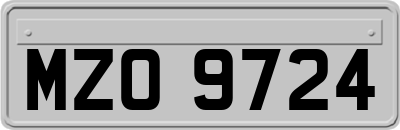 MZO 9724